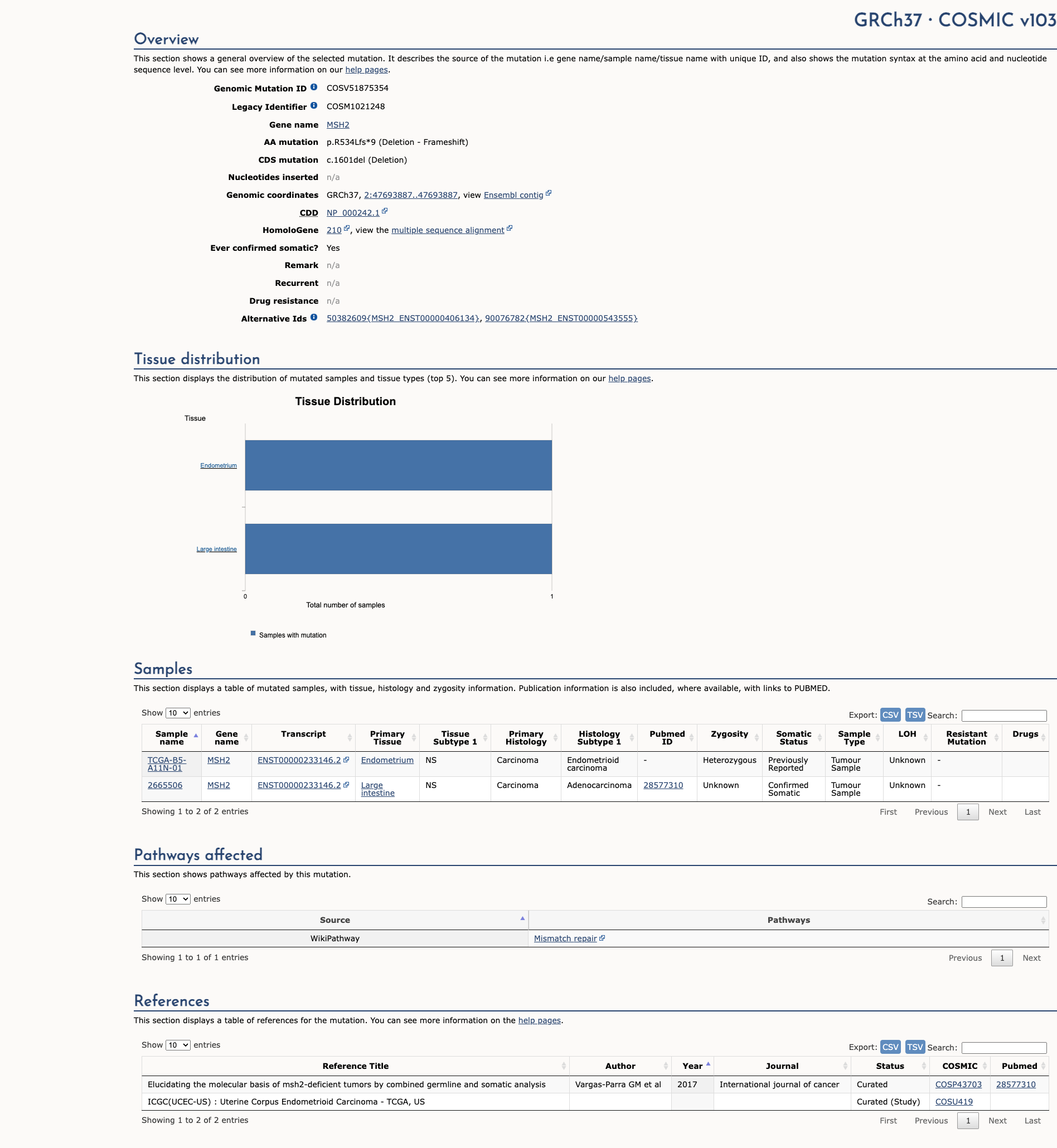 GRCh37 · COSMIC v103

Overview

This section shows a general overview of the selected mutation. It describes the source of the mutation i.e gene name/sample name/tissue name with unique ID, and also shows the mutation syntax at the amino acid and nucleotide sequence level. You can see more information on our help pages.

Genomic Mutation ID COSV51875354
Legacy Identifier COSM1021248
Gene name MSH2
AA mutation p.R534Lfs*9 (Deletion - Frameshift)
CDS mutation c.1601del (Deletion)
Nucleotides inserted n/a
Genomic coordinates GRCh37, 2:47693887..47693887, view Ensembl contig
CDD NP_000242.1
HomoloGene 210, view the multiple sequence alignment
Ever confirmed somatic? Yes
Remark n/a
Recurrent n/a
Drug resistance n/a
Alternative Ids 50382609{MSH2_ENST00000406134}, 90076782{MSH2_ENST00000543555}

Tissue distribution

This section displays the distribution of mutated samples and tissue types (top 5). You can see more information on our help pages.

Tissue Distribution

Tissue

Endometrium

Large intestine

0

1

Total number of samples

Samples with mutation

Samples

This section displays a table of mutated samples, with tissue, histology and zygosity information. Publication information is also included, where available, with links to PUBMED.

Show 10 entries

Export: CSV TSV Search:

| Sample name | Gene name | Transcript | Primary Tissue | Tissue Subtype 1 | Primary Histology | Histology Subtype 1 | Pubmed ID | Zygosity | Somatic Status | Sample Type | LOH | Resistant Mutation | Drugs |
|---|---|---|---|---|---|---|---|---|---|---|---|---|---|
| TCGA-B5-A11N-01 | MSH2 | ENST00000233146.2 | Endometrium | NS | Carcinoma | Endometrioid carcinoma | - | Heterozygous | Previously Reported | Tumour Sample | Unknown | - | |
| 2665506 | MSH2 | ENST00000233146.2 | Large intestine | NS | Carcinoma | Adenocarcinoma | 28577310 | Unknown | Confirmed Somatic | Tumour Sample | Unknown | - | |

Showing 1 to 2 of 2 entries

First Previous 1 Next Last

Pathways affected

This section shows pathways affected by this mutation.

Show 10 entries

Search:

| Source | Pathways |
|---|---|
| WikiPathway | Mismatch repair |

Showing 1 to 1 of 1 entries

Previous 1 Next

References

This section displays a table of references for the mutation. You can see more information on the help pages.

Show 10 entries

Export: CSV TSV Search:

| Reference Title | Author | Year | Journal | Status | COSMIC | Pubmed |
|---|---|---|---|---|---|---|
| Elucidating the molecular basis of msh2-deficient tumors by combined germline and somatic analysis | Vargas-Parra GM et al | 2017 | International journal of cancer | Curated | COSP43703 | 28577310 |
| ICGC(UCEC-US) : Uterine Corpus Endometrioid Carcinoma - TCGA, US | | | | Curated (Study) | COSU419 | |

Showing 1 to 2 of 2 entries

First Previous 1 Next Last